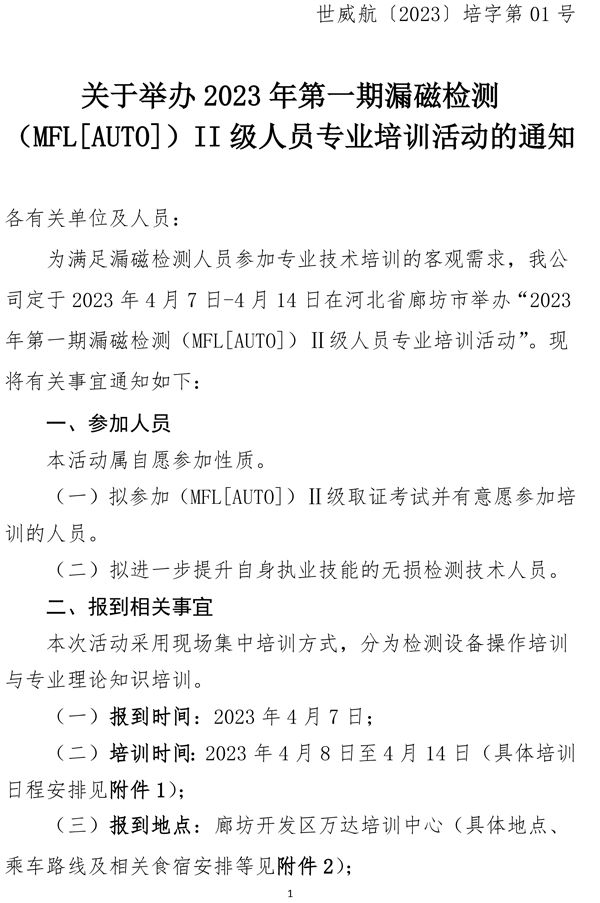 世威航〔2023〕培字第 01 号

关于举办 2023 年第一期漏磁检测（MFL[AUTO]）II 级人员专业培训活动的通知

各有关单位及人员：

为满足漏磁检测人员参加专业技术培训的客观需求，我公司定于 2023 年 4 月 7 日-4 月 14 日在河北省廊坊市举办“2023 年第一期漏磁检测（MFL[AUTO]）II 级人员专业培训活动”。现将有关事宜通知如下：

一、参加人员

本活动属自愿参加性质。

（一）拟参加（MFL[AUTO]）II 级取证考试并有意愿参加培训的人员。

（二）拟进一步提升自身执业技能的无损检测技术人员。

二、报到相关事宜

本次活动采用现场集中培训方式，分为检测设备操作培训与专业理论知识培训。

（一）报到时间：2023 年 4 月 7 日；

（二）培训时间：2023 年 4 月 8 日至 4 月 14 日（具体培训日程安排见附件 1）；

（三）报到地点：廊坊开发区万达培训中心（具体地点、乘车路线及相关食宿安排等见附件 2）；

1